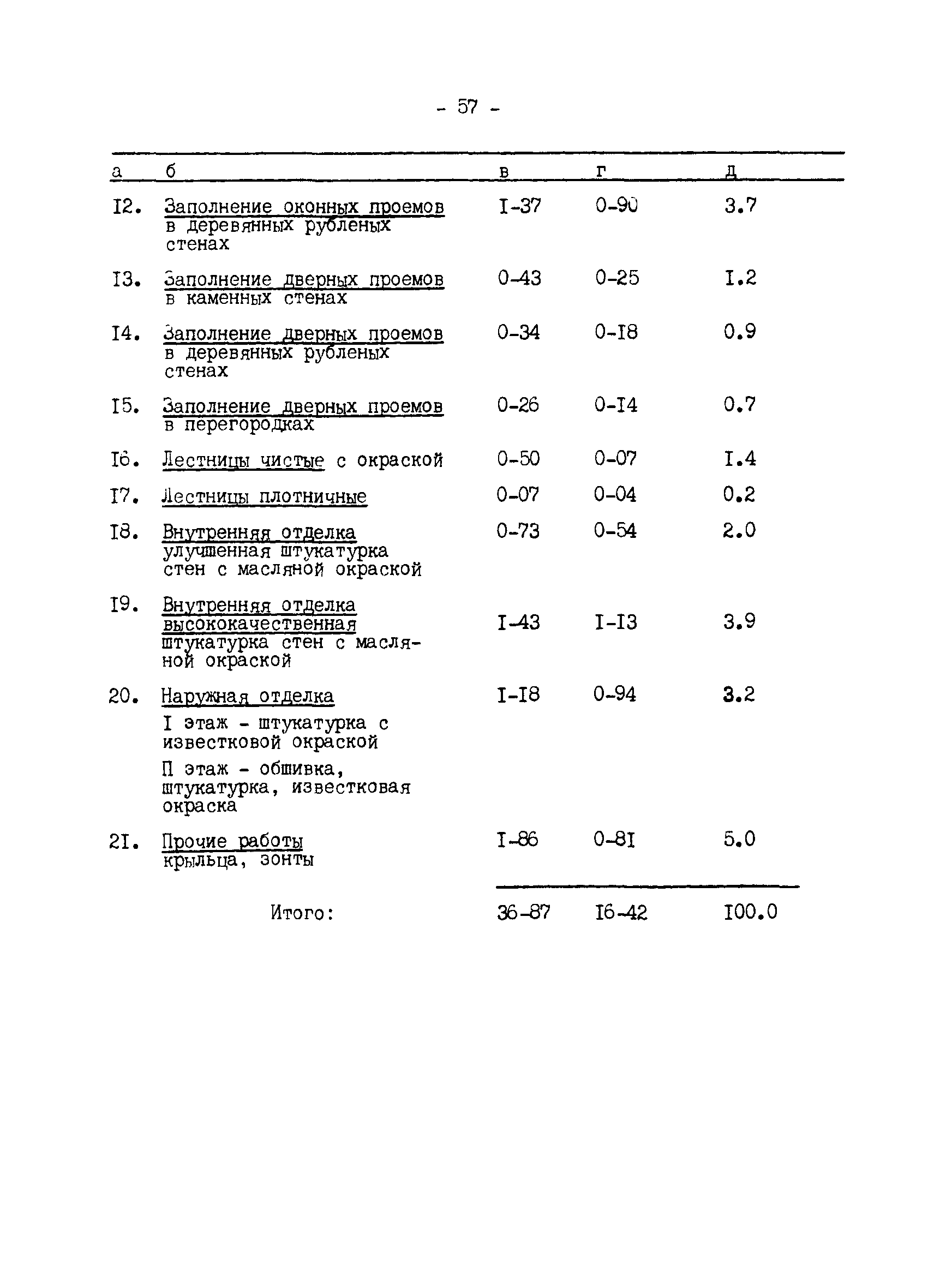 - 57 -

| а | б | в | г | д |
|---|---|---|---|---|
| I2. | Заполнение оконных проемов в деревянных рубленых стенах | I-37 | 0-90 | 3.7 |
| I3. | Заполнение дверных проемов в каменных стенах | 0-43 | 0-25 | I.2 |
| I4. | Заполнение дверных проемов в деревянных рубленых стенах | 0-34 | 0-I8 | 0.9 |
| I5. | Заполнение дверных проемов в перегородках | 0-26 | 0-I4 | 0.7 |
| I6. | Лестницы чистые с окраской | 0-50 | 0-07 | I.4 |
| I7. | Лестницы плотничные | 0-07 | 0-04 | 0.2 |
| I8. | Внутренняя отделка улучшенная штукатурка стен с масляной окраской | 0-73 | 0-54 | 2.0 |
| I9. | Внутренняя отделка высококачественная штукатурка стен с масляной окраской | I-43 | I-I3 | 3.9 |
| 20. | Наружная отделка I этаж - штукатурка с известковой окраской П этаж - обшивка, штукатурка, известковая окраска | I-I8 | 0-94 | 3.2 |
| 2I. | Прочие работы крыльца, зонты | I-86 | 0-8I | 5.0 |
| | Итого: | 36-87 | I6-42 | I00.0 |